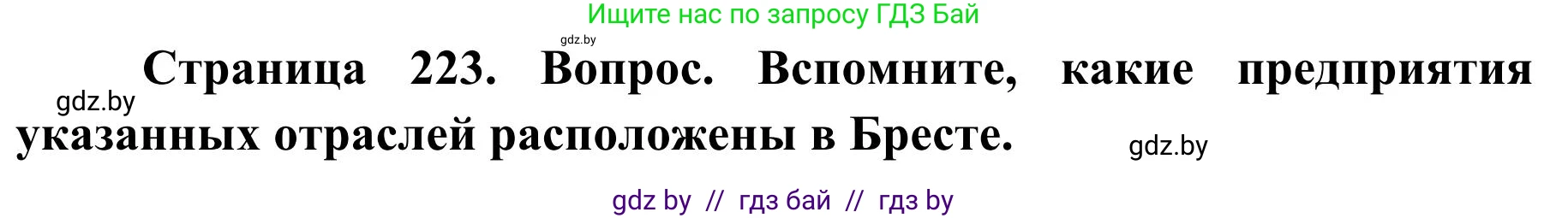 Ищите нас по запросу ГДЗ Бай

gdz.by

Страница 223. Вопрос. Вспомните, какие предприятия указанных отраслей расположены в Бресте.

gdz.by

gdz.by

gdz by // гдз бай // гдз by